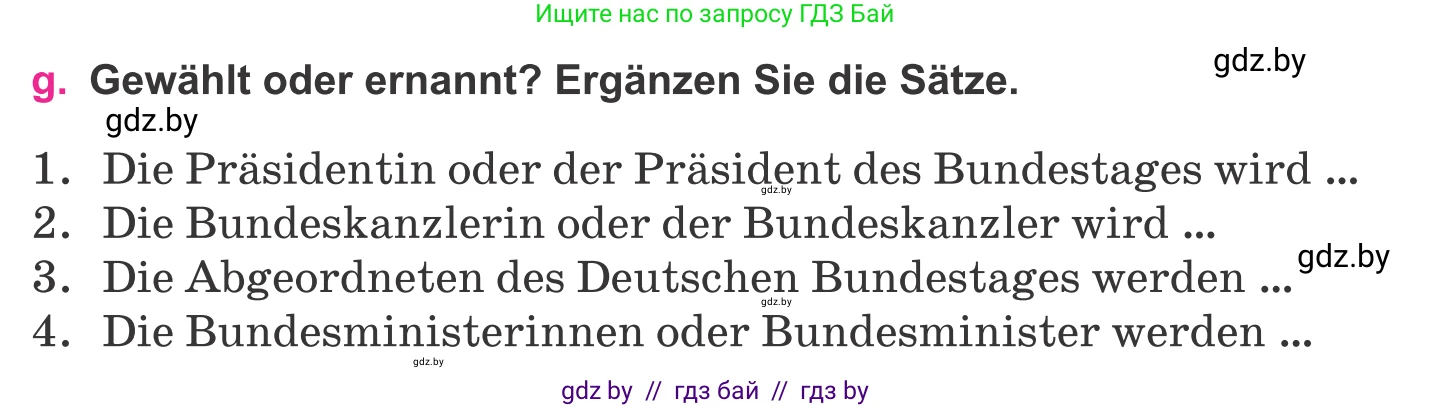 Ищите нас по запросу ГДЗ Бай

gdz.by

g. Gewählt oder ernannt? Ergänzen Sie die Sätze.

gdz.by

1. Die Präsidentin oder der Präsident des Bundestages wird ...
gdz.by
2. Die Bundeskanzlerin oder der Bundeskanzler wird ...
gdz.by
3. Die Abgeordneten des Deutschen Bundestages werden ...
gdz.by
4. Die Bundesministerinnen oder Bundesminister werden ...

gdz.by

gdz by // гдз бай // гдз by